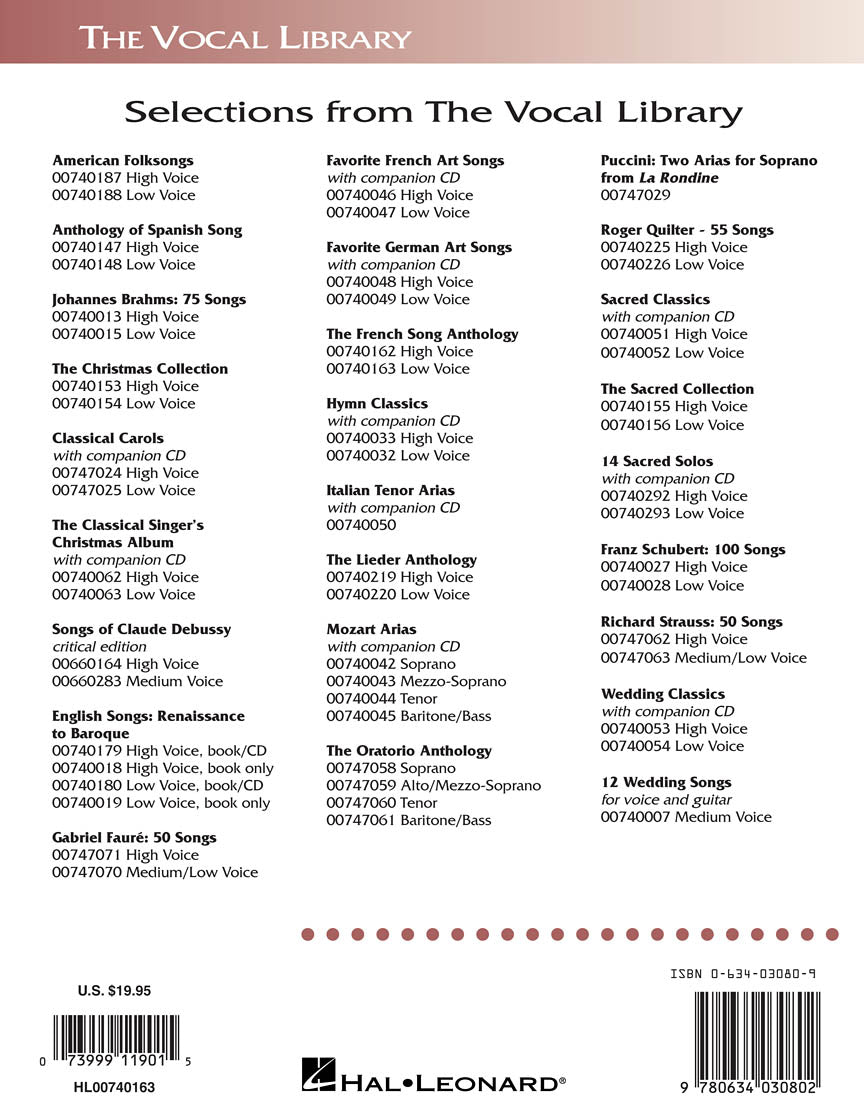 THE VOCAL LIBRARY

Selections from The Vocal Library

American Folksongs
00740187 High Voice
00740188 Low Voice

Anthology of Spanish Song
00740147 High Voice
00740148 Low Voice

Johannes Brahms: 75 Songs
00740013 High Voice
00740015 Low Voice

The Christmas Collection
00740153 High Voice
00740154 Low Voice

Classical Carols
with companion CD
00747024 High Voice
00747025 Low Voice

The Classical Singer's Christmas Album
with companion CD
00740062 High Voice
00740063 Low Voice

Songs of Claude Debussy
critical edition
00660164 High Voice
00660283 Medium Voice

English Songs: Renaissance to Baroque
00740179 High Voice, book/CD
00740018 High Voice, book only
00740180 Low Voice, book/CD
00740019 Low Voice, book only

Gabriel Fauré: 50 Songs
00747071 High Voice
00747070 Medium/Low Voice

Favorite French Art Songs
with companion CD
00740046 High Voice
00740047 Low Voice

Favorite German Art Songs
with companion CD
00740048 High Voice
00740049 Low Voice

The French Song Anthology
00740162 High Voice
00740163 Low Voice

Hymn Classics
with companion CD
00740033 High Voice
00740032 Low Voice

Italian Tenor Arias
with companion CD
00740050

The Lieder Anthology
00740219 High Voice
00740220 Low Voice

Mozart Arias
with companion CD
00740042 Soprano
00740043 Mezzo-Soprano
00740044 Tenor
00740045 Baritone/Bass

The Oratorio Anthology
00747058 Soprano
00747059 Alto/Mezzo-Soprano
00747060 Tenor
00747061 Baritone/Bass

Puccini: Two Arias for Soprano from La Rondine
00747029

Roger Quilter - 55 Songs
00740225 High Voice
00740226 Low Voice

Sacred Classics
with companion CD
00740051 High Voice
00740052 Low Voice

The Sacred Collection
00740155 High Voice
00740156 Low Voice

14 Sacred Solos
with companion CD
00740292 High Voice
00740293 Low Voice

Franz Schubert: 100 Songs
00740027 High Voice
00740028 Low Voice

Richard Strauss: 50 Songs
00747062 High Voice
00747063 Medium/Low Voice

Wedding Classics
with companion CD
00740053 High Voice
00740054 Low Voice

12 Wedding Songs
for voice and guitar
00740007 Medium Voice

U.S. $19.95

0 73999 11901 5

HL00740163

HAL•LEONARD®

ISBN 0-634-03080-9

9 780634 030802